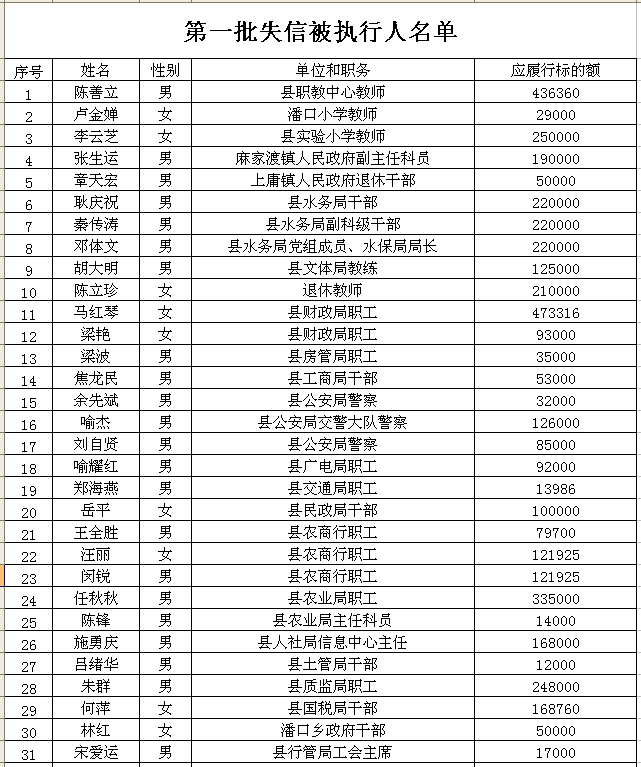 第一批失信被执行人名单

| 序号 | 姓名 | 性别 | 单位和职务 | 应履行标的额 |
|---|---|---|---|---|
| 1 | 陈善立 | 男 | 县职教中心教师 | 436360 |
| 2 | 卢金婵 | 女 | 潘口小学教师 | 29000 |
| 3 | 李云芝 | 女 | 县实验小学教师 | 250000 |
| 4 | 张生运 | 男 | 麻家渡镇人民政府副主任科员 | 190000 |
| 5 | 章天宏 | 男 | 上庸镇人民政府退休干部 | 50000 |
| 6 | 耿庆祝 | 男 | 县水务局干部 | 220000 |
| 7 | 秦传涛 | 男 | 县水务局副科级干部 | 220000 |
| 8 | 邓体文 | 男 | 县水务局党组成员、水保局局长 | 220000 |
| 9 | 胡大明 | 男 | 县文体局教练 | 125000 |
| 10 | 陈立珍 | 女 | 退休教师 | 210000 |
| 11 | 马红琴 | 女 | 县财政局职工 | 473316 |
| 12 | 梁艳 | 女 | 县财政局职工 | 93000 |
| 13 | 梁波 | 男 | 县房管局职工 | 35000 |
| 14 | 焦龙民 | 男 | 县工商局干部 | 53000 |
| 15 | 余先斌 | 男 | 县公安局警察 | 32000 |
| 16 | 喻杰 | 男 | 县公安局交警大队警察 | 126000 |
| 17 | 刘自贤 | 男 | 县公安局警察 | 85000 |
| 18 | 喻耀红 | 男 | 县广电局职工 | 92000 |
| 19 | 郑海燕 | 男 | 县交通局职工 | 13986 |
| 20 | 岳平 | 女 | 县民政局干部 | 100000 |
| 21 | 王全胜 | 男 | 县农商行职工 | 79700 |
| 22 | 汪丽 | 女 | 县农商行职工 | 121925 |
| 23 | 闵锐 | 男 | 县农商行职工 | 121925 |
| 24 | 任秋秋 | 男 | 县农业局职工 | 335000 |
| 25 | 陈锋 | 男 | 县农业局主任科员 | 14000 |
| 26 | 施勇庆 | 男 | 县人社局信息中心主任 | 168000 |
| 27 | 吕绪华 | 男 | 县土管局干部 | 12000 |
| 28 | 朱群 | 男 | 县质监局职工 | 248000 |
| 29 | 何萍 | 女 | 县国税局干部 | 168760 |
| 30 | 林红 | 女 | 潘口乡政府干部 | 50000 |
| 31 | 宋爱运 | 男 | 县行管局工会主席 | 17000 |